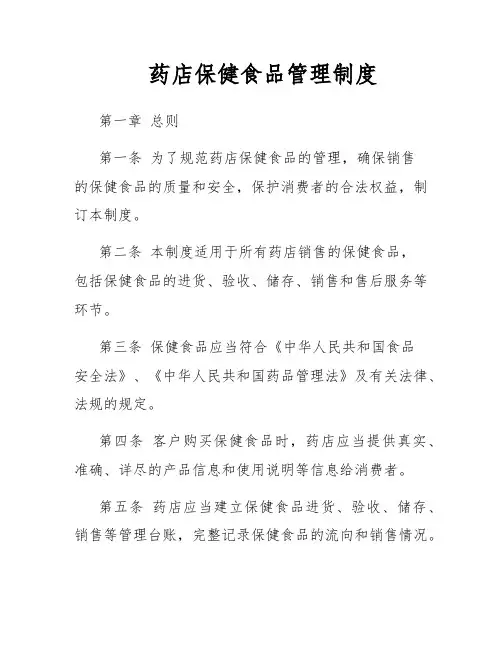 药店保健食品管理制度

第一章 总则

第一条 为了规范药店保健食品的管理，确保销售的保健食品的质量和安全，保护消费者的合法权益，制订本制度。

第二条 本制度适用于所有药店销售的保健食品，包括保健食品的进货、验收、储存、销售和售后服务等环节。

第三条 保健食品应当符合《中华人民共和国食品安全法》、《中华人民共和国药品管理法》及有关法律、法规的规定。

第四条 客户购买保健食品时，药店应当提供真实、准确、详尽的产品信息和使用说明等信息给消费者。

第五条 药店应当建立保健食品进货、验收、储存、销售等管理台账，完整记录保健食品的流向和销售情况。